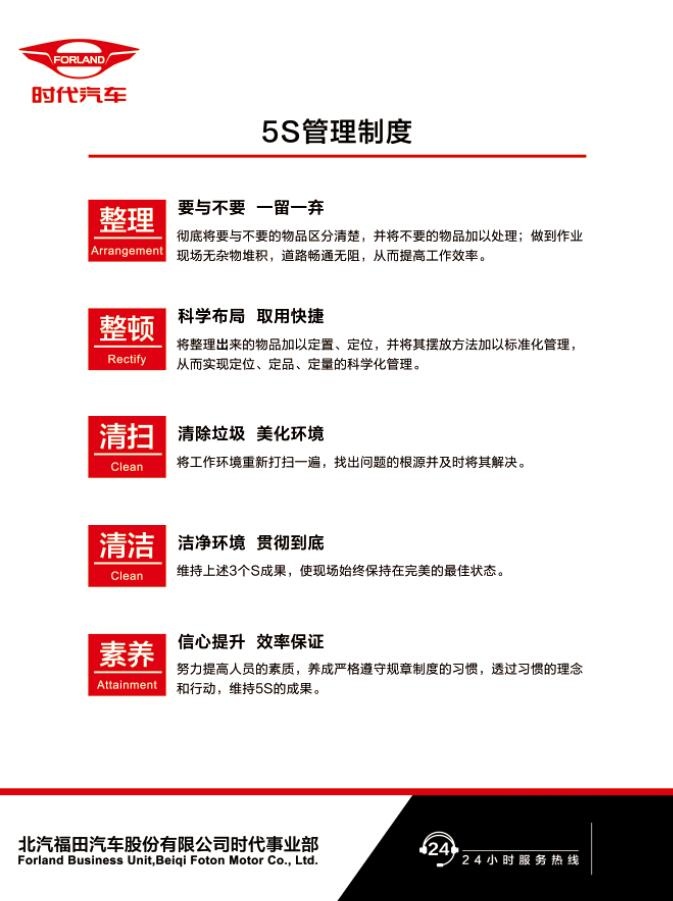 FORLAND
时代汽车

5S管理制度

整理
Arrangement
要与不要 一留一弃
彻底将要与不要的物品区分清楚，并将不要的物品加以处理；做到作业现场无杂物堆积，道路畅通无阻，从而提高工作效率。

整顿
Rectify
科学布局 取用快捷
将整理出来的物品加以定置、定位，并将其摆放方法加以标准化管理，从而实现定位、定品、定量的科学化管理。

清扫
Clean
清除垃圾 美化环境
将工作环境重新打扫一遍，找出问题的根源并及时将其解决。

清洁
Clean
洁净环境 贯彻到底
维持上述3个S成果，使现场始终保持在完美的最佳状态。

素养
Attainment
信心提升 效率保证
努力提高人员的素质，养成严格遵守规章制度的习惯，透过习惯的理念和行动，维持5S的成果。

北汽福田汽车股份有限公司时代事业部
Forland Business Unit,Beiqi Foton Motor Co., Ltd.

24
24小时服务热线